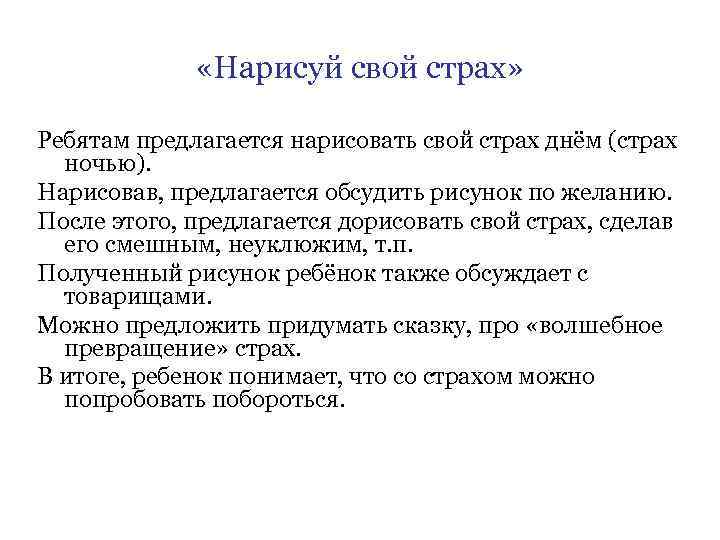 «Нарисуй свой страх»

Ребятам предлагается нарисовать свой страх днём (страх ночью).

Нарисовав, предлагается обсудить рисунок по желанию.

После этого, предлагается дорисовать свой страх, сделав его смешным, неуклюжим, т.п.

Полученный рисунок ребёнок также обсуждает с товарищами.

Можно предложить придумать сказку, про «волшебное превращение» страх.

В итоге, ребенок понимает, что со страхом можно попробовать побороться.